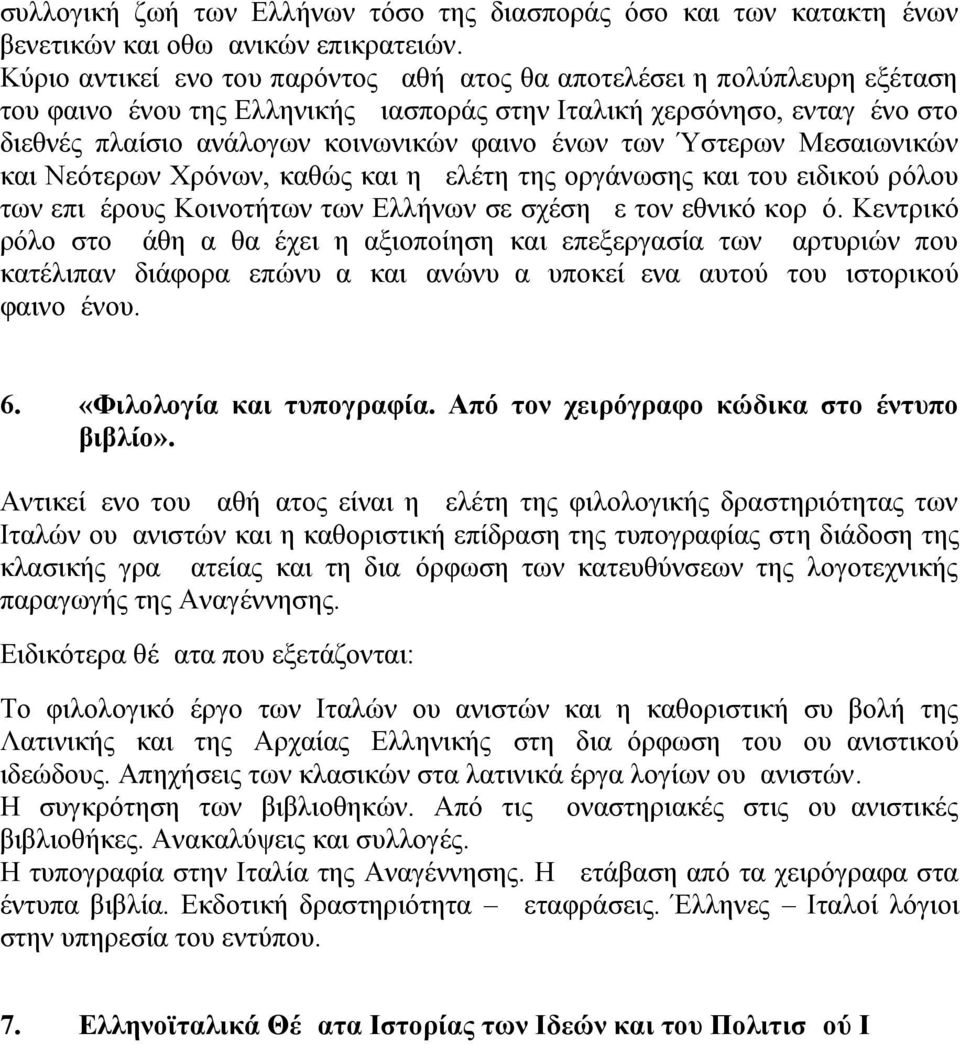 συλλογική ζωή των Ελλήνων τόσο της διασποράς όσο και των κατακτη ένων βενετικών και οθω ανικών επικρατειών. Κύριο αντικεί ενο του παρόντος αθή ατος θα αποτελέσει η πολύπλευρη εξέταση του φαινο ένου της Ελληνικής ιασποράς στην Ιταλική χερσόνησο, ενταγ ένο στο διεθνές πλαίσιο ανάλογων κοινωνικών φαινο ένων των Ύστερων Μεσαιωνικών και Νεότερων Χρόνων, καθώς και η ελέτη της οργάνωσης και του ειδικού ρόλου των επι έρους Κοινοτήτων των Ελλήνων σε σχέση ε τον εθνικό κορ ό. Κεντρικό ρόλο στο άθη α θα έχει η αξιοποίηση και επεξεργασία των αρτυριών που κατέλιπαν διάφορα επώνυ α και ανώνυ α υποκεί ενα αυτού του ιστορικού φαινο ένου.

6. «Φιλολογία και τυπογραφία. Από τον χειρόγραφο κώδικα στο έντυπο βιβλίο».

Αντικεί ενο του αθή ατος είναι η ελέτη της φιλολογικής δραστηριότητας των Ιταλών ου ανιστών και η καθοριστική επίδραση της τυπογραφίας στη διάδοση της κλασικής γρα ατείας και τη δια όρφωση των κατευθύνσεων της λογοτεχνικής παραγωγής της Αναγέννησης.

Ειδικότερα θέ ατα που εξετάζονται:

Το φιλολογικό έργο των Ιταλών ου ανιστών και η καθοριστική συ βολή της Λατινικής και της Αρχαίας Ελληνικής στη δια όρφωση του ου ανιστικού ιδεώδους. Απηχήσεις των κλασικών στα λατινικά έργα λογίων ου ανιστών.
Η συγκρότηση των βιβλιοθηκών. Από τις οναστηριακές στις ου ανιστικές βιβλιοθήκες. Ανακαλύψεις και συλλογές.
Η τυπογραφία στην Ιταλία της Αναγέννησης. Η ετάβαση από τα χειρόγραφα στα έντυπα βιβλία. Εκδοτική δραστηριότητα – εταφράσεις. Έλληνες – Ιταλοί λόγιοι στην υπηρεσία του εντύπου.

7. Ελληνοϊταλικά Θέ ατα Ιστορίας των Ιδεών και του Πολιτισ ού Ι